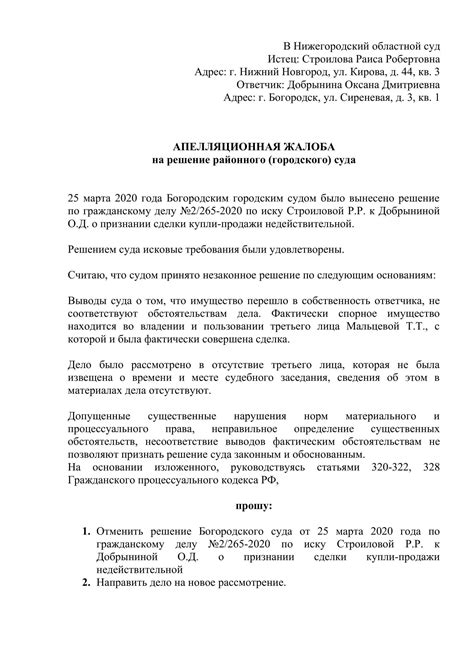 В Нижегородский областной суд
Истец: Строилова Раиса Робертовна
Адрес: г. Нижний Новгород, ул. Кирова, д. 44, кв. 3
Ответчик: Добрынина Оксана Дмитриевна
Адрес: г. Богородск, ул. Сиреневая, д. 3, кв. 1

АПЕЛЛЯЦИОННАЯ ЖАЛОБА
на решение районного (городского) суда

25 марта 2020 года Богородским городским судом было вынесено решение по гражданскому делу №2/265-2020 по иску Строиловой Р.Р. к Добрыниной О.Д. о признании сделки купли-продажи недействительной.

Решением суда исковые требования были удовлетворены.

Считаю, что судом принято незаконное решение по следующим основаниям:

Выводы суда о том, что имущество перешло в собственность ответчика, не соответствуют обстоятельствам дела. Фактически спорное имущество находится во владении и пользовании третьего лица Мальцевой Т.Т., с которой и была фактически совершена сделка.

Дело было рассмотрено в отсутствие третьего лица, которая не была извещена о времени и месте судебного заседания, сведения об этом в материалах дела отсутствуют.

Допущенные существенные нарушения норм материального и процессуального права, неправильное определение существенных обстоятельств, несоответствие выводов фактическим обстоятельствам не позволяют признать решение суда законным и обоснованным.
На основании изложенного, руководствуясь статьями 320-322, 328 Гражданского процессуального кодекса РФ,

прошу:

1. Отменить решение Богородского суда от 25 марта 2020 года по гражданскому делу №2/265-2020 по иску Строиловой Р.Р. к Добрыниной О.Д. о признании сделки купли-продажи недействительной
2. Направить дело на новое рассмотрение.